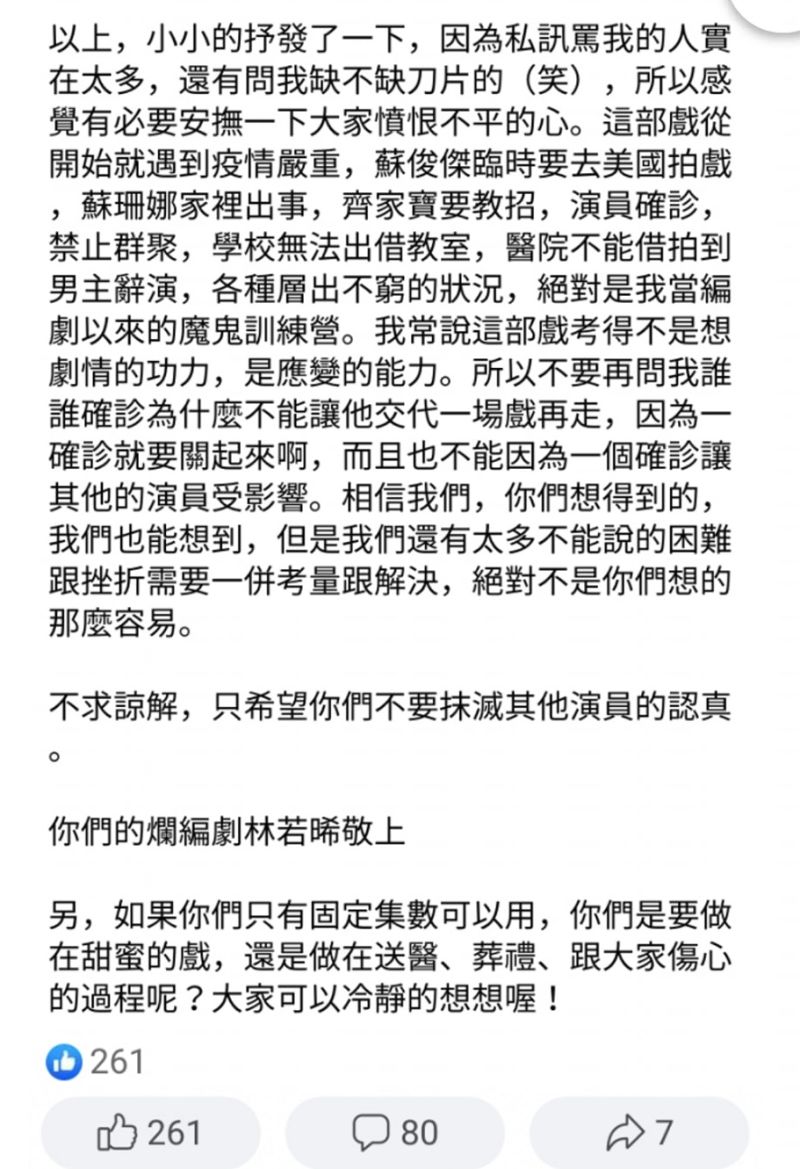 以上，小小的抒發了一下，因為私訊罵我的人實在太多，還有問我缺不缺刀片的（笑），所以感覺有必要安撫一下大家憤恨不平的心。這部戲從開始就遇到疫情嚴重，蘇俊傑臨時要去美國拍戲，蘇珊娜家裡出事，齊家寶要教招，演員確診，禁止群聚，學校無法出借教室，醫院不能借拍到男主辭演，各種層出不窮的狀況，絕對是我當編劇以來的魔鬼訓練營。我常說這部戲考得不是想劇情的功力，是應變的能力。所以不要再問我誰誰確診為什麼不能讓他交代一場戲再走，因為一確診就要關起來啊，而且也不能因為一個確診讓其他的演員受影響。相信我們，你們想得到的，我們也能想到，但是我們還有太多不能說的困難跟挫折需要一併考量跟解決，絕對不是你們想的那麼容易。

不求諒解，只希望你們不要抹滅其他演員的認真。

你們的爛編劇林若晞敬上

另，如果你們只有固定集數可以用，你們是要做在甜蜜的戲，還是做在送醫、葬禮、跟大家傷心的過程呢？大家可以冷靜的想想喔！

261

261 80 7